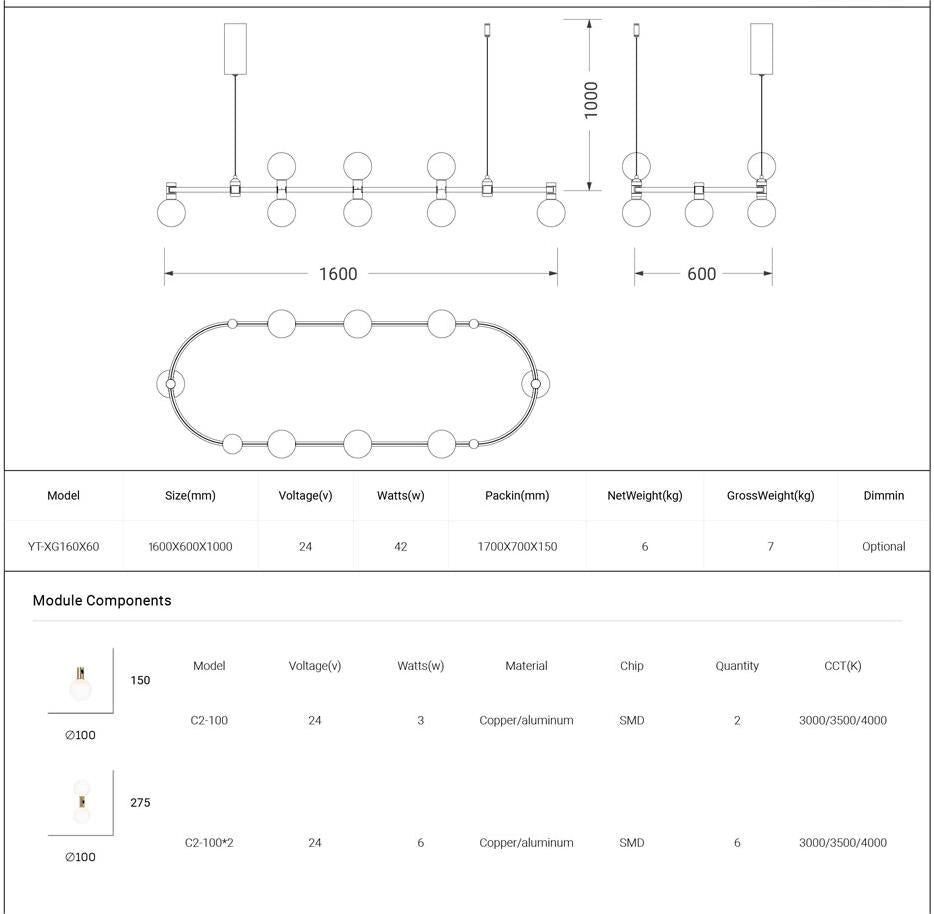 1000

1600

600

| Model | Size(mm) | Voltage(v) | Watts(w) | Packin(mm) | NetWeight(kg) | GrossWeight(kg) | Dimmin |
|---|---|---|---|---|---|---|---|
| YT-XG160X60 | 1600X600X1000 | 24 | 42 | 1700X700X150 | 6 | 7 | Optional |

Module Components

150

∅100

275

∅100

| Model | Voltage(v) | Watts(w) | Material | Chip | Quantity | CCT(K) |
|---|---|---|---|---|---|---|
| C2-100 | 24 | 3 | Copper/aluminum | SMD | 2 | 3000/3500/4000 |
| C2-100*2 | 24 | 6 | Copper/aluminum | SMD | 6 | 3000/3500/4000 |